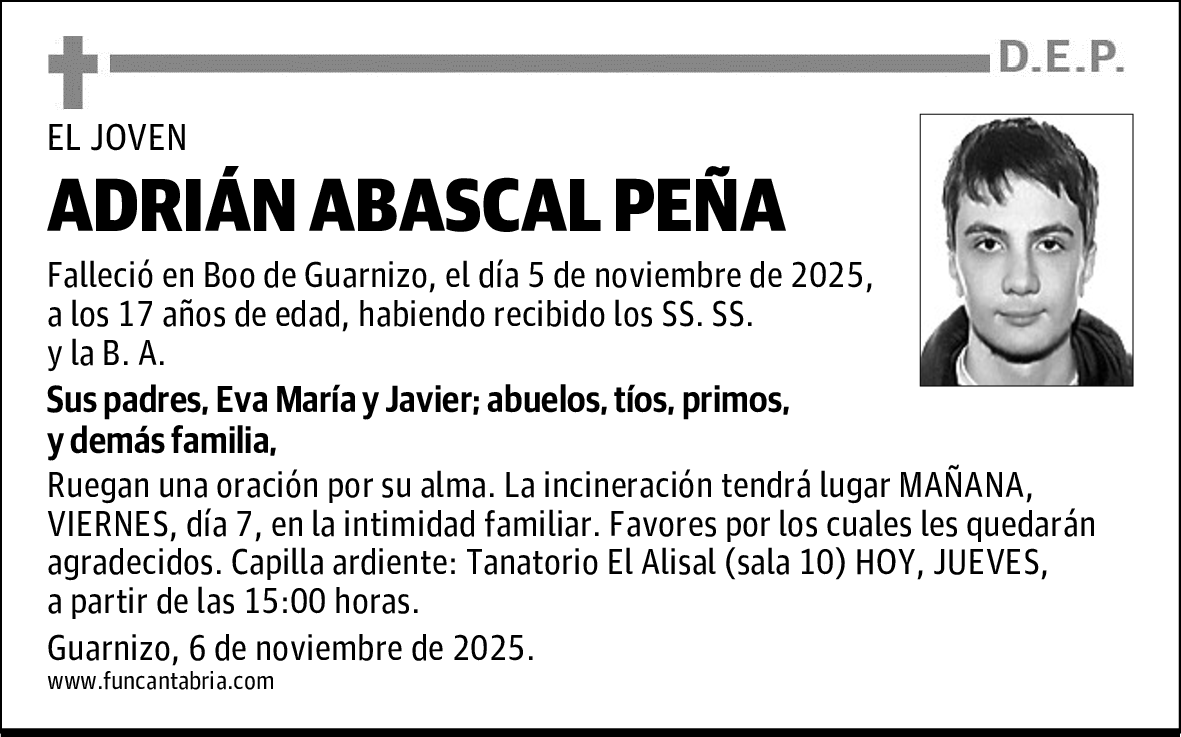 D.E.P.

EL JOVEN

ADRIÁN ABASCAL PEÑA

Falleció en Boo de Guarnizo, el día 5 de noviembre de 2025, a los 17 años de edad, habiendo recibido los SS. SS. y la B. A.

Sus padres, Eva María y Javier; abuelos, tíos, primos, y demás familia,

Ruegan una oración por su alma. La incineración tendrá lugar MAÑANA, VIERNES, día 7, en la intimidad familiar. Favores por los cuales les quedarán agradecidos. Capilla ardiente: Tanatorio El Alisal (sala 10) HOY, JUEVES, a partir de las 15:00 horas.

Guarnizo, 6 de noviembre de 2025.

www.funcantabria.com